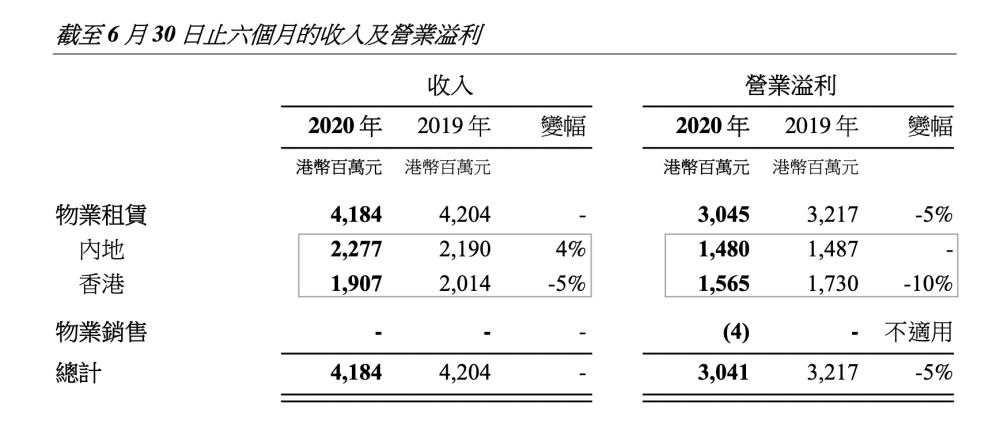 截至 6 月 30 日止六個月的收入及營業溢利

| | 收入 | | | 營業溢利 | | |
|---|---|---|---|---|---|---|
| | 2020 年 | 2019 年 | 變幅 | 2020 年 | 2019 年 | 變幅 |
| | 港幣百萬元 | 港幣百萬元 | | 港幣百萬元 | 港幣百萬元 | |
| 物業租賃 | 4,184 | 4,204 | - | 3,045 | 3,217 | -5% |
| 內地 | 2,277 | 2,190 | 4% | 1,480 | 1,487 | - |
| 香港 | 1,907 | 2,014 | -5% | 1,565 | 1,730 | -10% |
| 物業銷售 | - | - | - | (4) | - | 不適用 |
| 總計 | 4,184 | 4,204 | - | 3,041 | 3,217 | -5% |